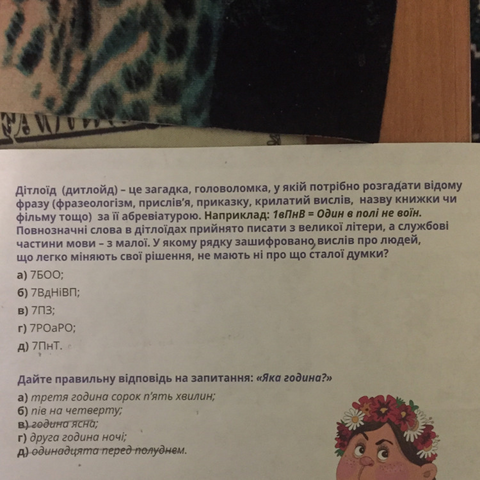 Дітлоїд (дитлойд) – це загадка, головоломка, у якій потрібно розгадати відому фразу (фразеологізм, прислів'я, приказку, крилатий вислів, назву книжки чи фільму тощо) за її абревіатурою. Наприклад: 1вПнВ = Один в полі не воїн. Повнозначні слова в дітлоїдах прийнято писати з великої літери, а службові частини мови – з малої. У якому рядку зашифровано, вислів про людей, що легко міняють свої рішення, не мають ні про що сталої думки?

а) 7БОО;
б) 7ВдНіВП;
в) 7ПЗ;
г) 7РОаРО;
д) 7ПнТ.

Дайте правильну відповідь на запитання: «Яка година?»

а) третя година сорок п'ять хвилин;
б) пів на четверту;
в) година ясна;
г) друга година ночі;
д) одинадцята перед полуднем.